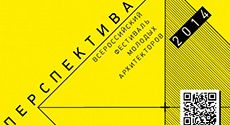 ПЕРСПЕКТИВА

ВСЕРОССИЙСКИЙ ФЕСТИВАЛЬ МОЛОДЫХ АРХИТЕКТОРОВ

2014